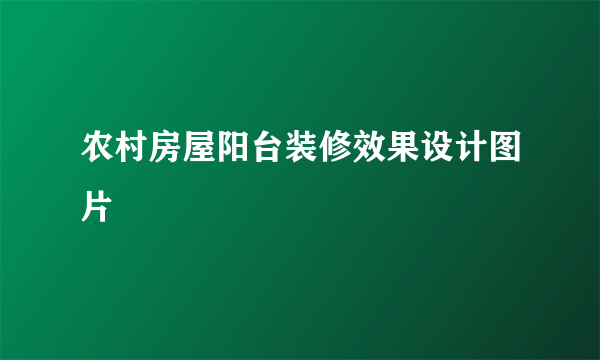 农村房屋阳台装修效果设计图片